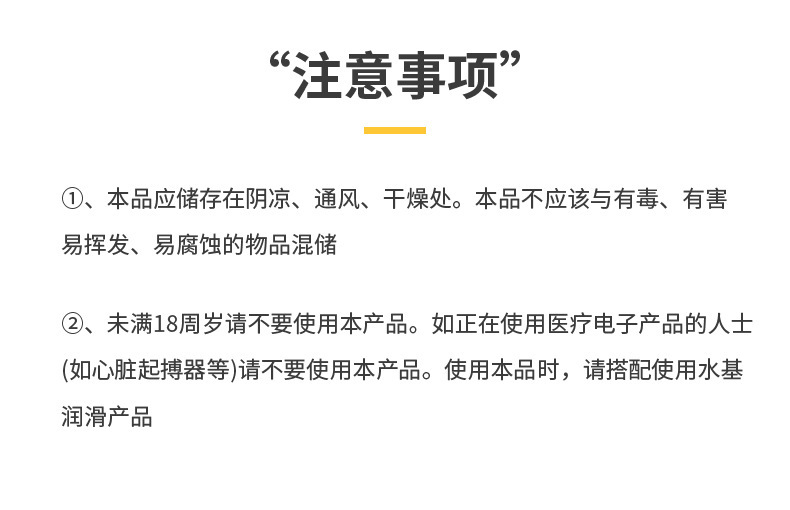 “注意事项”

①、本品应储存在阴凉、通风、干燥处。本品不应该与有毒、有害易挥发、易腐蚀的物品混储

②、未满18周岁请不要使用本产品。如正在使用医疗电子产品的人士(如心脏起搏器等)请不要使用本产品。使用本品时，请搭配使用水基润滑产品